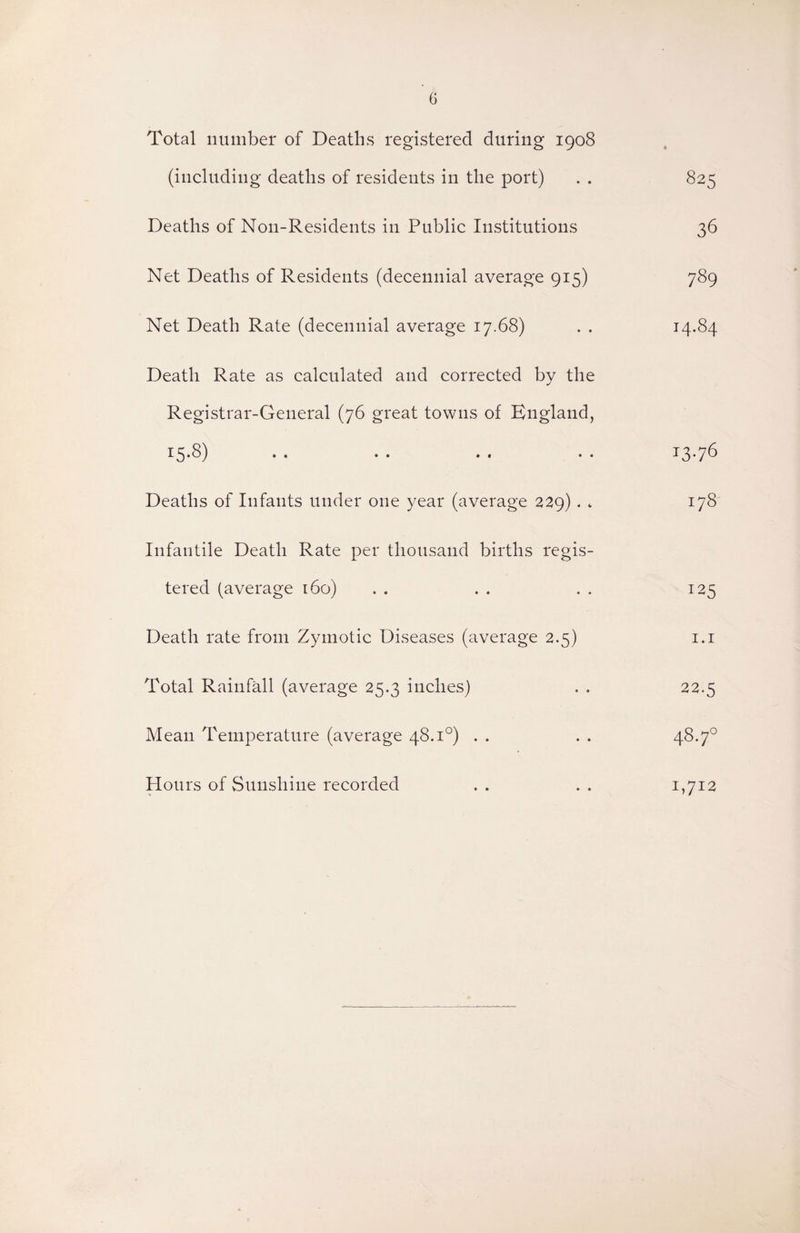 6

Total number of Deaths registered during 1908 (including deaths of residents in the port) . . 825

Deaths of Non-Residents in Public Institutions 36

Net Deaths of Residents (decennial average 915) 789

Net Death Rate (decennial average 17.68) . . 14.84

Death Rate as calculated and corrected by the Registrar-General (76 great towns of England, 15.8) . . . . . . . . 13.76

Deaths of Infants under one year (average 229) . . 178

Infantile Death Rate per thousand births registered (average 160) . . . . . . 125

Death rate from Zymotic Diseases (average 2.5) 1.1

Total Rainfall (average 25.3 inches) . . 22.5

Mean Temperature (average 48.1°) . . . . 48.7°

Hours of Sunshine recorded . . . . 1,712